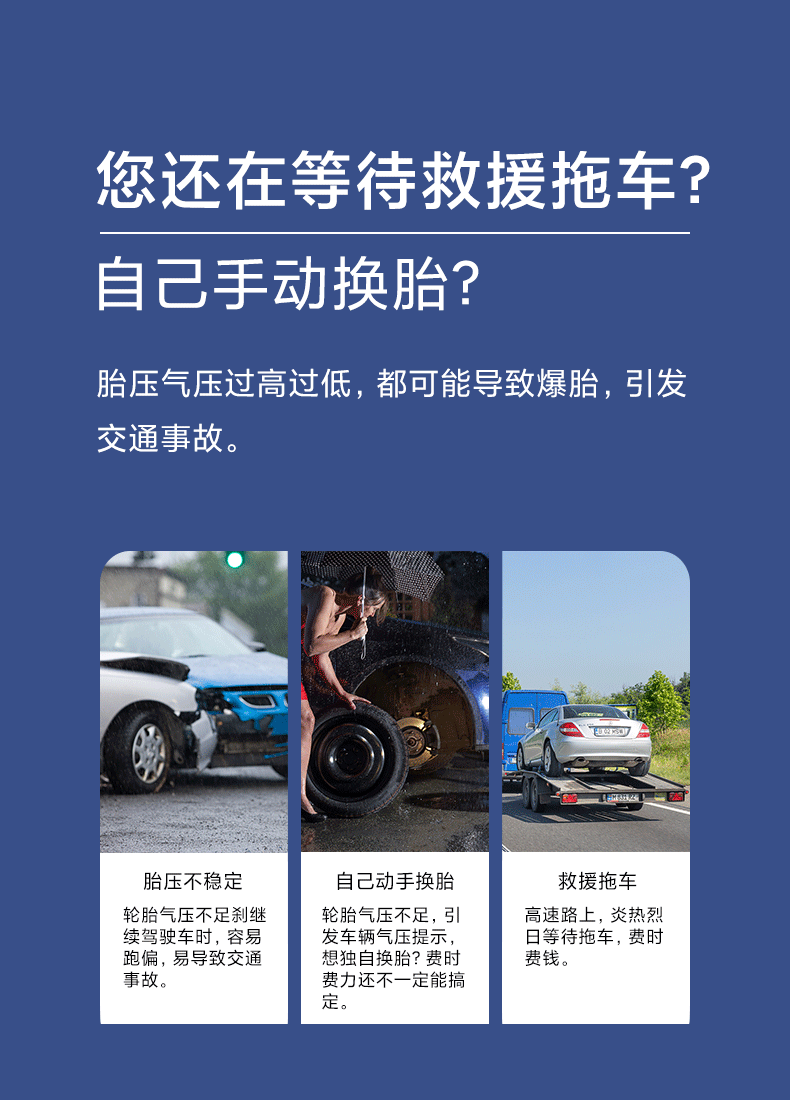 您还在等待救援拖车?

自己手动换胎?

胎压气压过高过低，都可能导致爆胎，引发交通事故。

胎压不稳定

轮胎气压不足刹继续驾驶车时，容易跑偏，易导致交通事故。

自己动手换胎

轮胎气压不足，引发车辆气压提示，想独自换胎？费时费力还不一定能搞定。

救援拖车

高速路上，炎热烈日等待拖车，费时费钱。